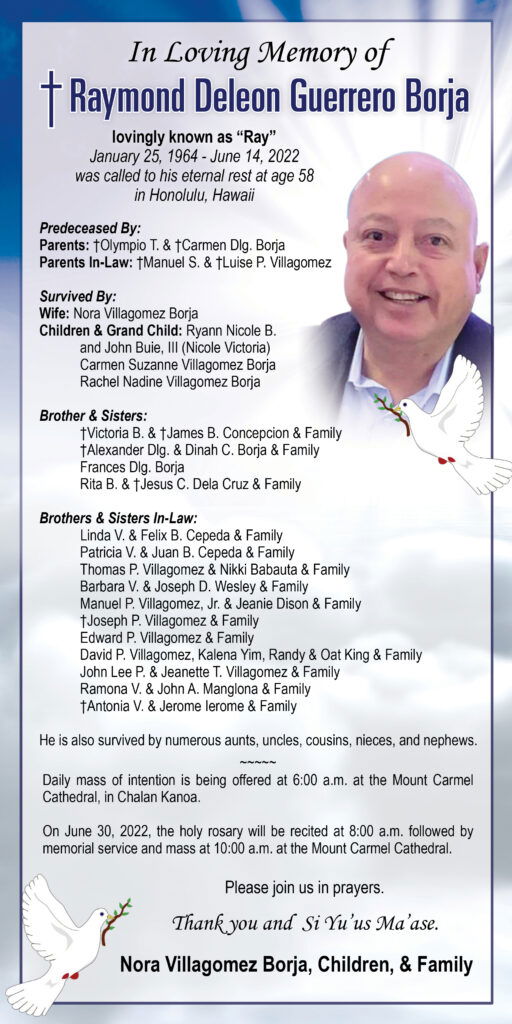 In Loving Memory of

† Raymond Deleon Guerrero Borja

lovingly known as "Ray"
January 25, 1964 - June 14, 2022
was called to his eternal rest at age 58
in Honolulu, Hawaii

Predeceased By:
Parents: †Olympio T. & †Carmen Dlg. Borja
Parents In-Law: †Manuel S. & †Luise P. Villagomez

Survived By:
Wife: Nora Villagomez Borja
Children & Grand Child: Ryann Nicole B. and John Buie, III (Nicole Victoria)
Carmen Suzanne Villagomez Borja
Rachel Nadine Villagomez Borja

Brother & Sisters:
†Victoria B. & †James B. Concepcion & Family
†Alexander Dlg. & Dinah C. Borja & Family
Frances Dlg. Borja
Rita B. & †Jesus C. Dela Cruz & Family

Brothers & Sisters In-Law:
Linda V. & Felix B. Cepeda & Family
Patricia V. & Juan B. Cepeda & Family
Thomas P. Villagomez & Nikki Babauta & Family
Barbara V. & Joseph D. Wesley & Family
Manuel P. Villagomez, Jr. & Jeanie Dison & Family
†Joseph P. Villagomez & Family
Edward P. Villagomez & Family
David P. Villagomez, Kalena Yim, Randy & Oat King & Family
John Lee P. & Jeanette T. Villagomez & Family
Ramona V. & John A. Manglona & Family
†Antonia V. & Jerome Ierome & Family

He is also survived by numerous aunts, uncles, cousins, nieces, and nephews.

~~~~~

Daily mass of intention is being offered at 6:00 a.m. at the Mount Carmel Cathedral, in Chalan Kanoa.

On June 30, 2022, the holy rosary will be recited at 8:00 a.m. followed by memorial service and mass at 10:00 a.m. at the Mount Carmel Cathedral.

Please join us in prayers.

Thank you and Si Yu'us Ma'ase.

Nora Villagomez Borja, Children, & Family